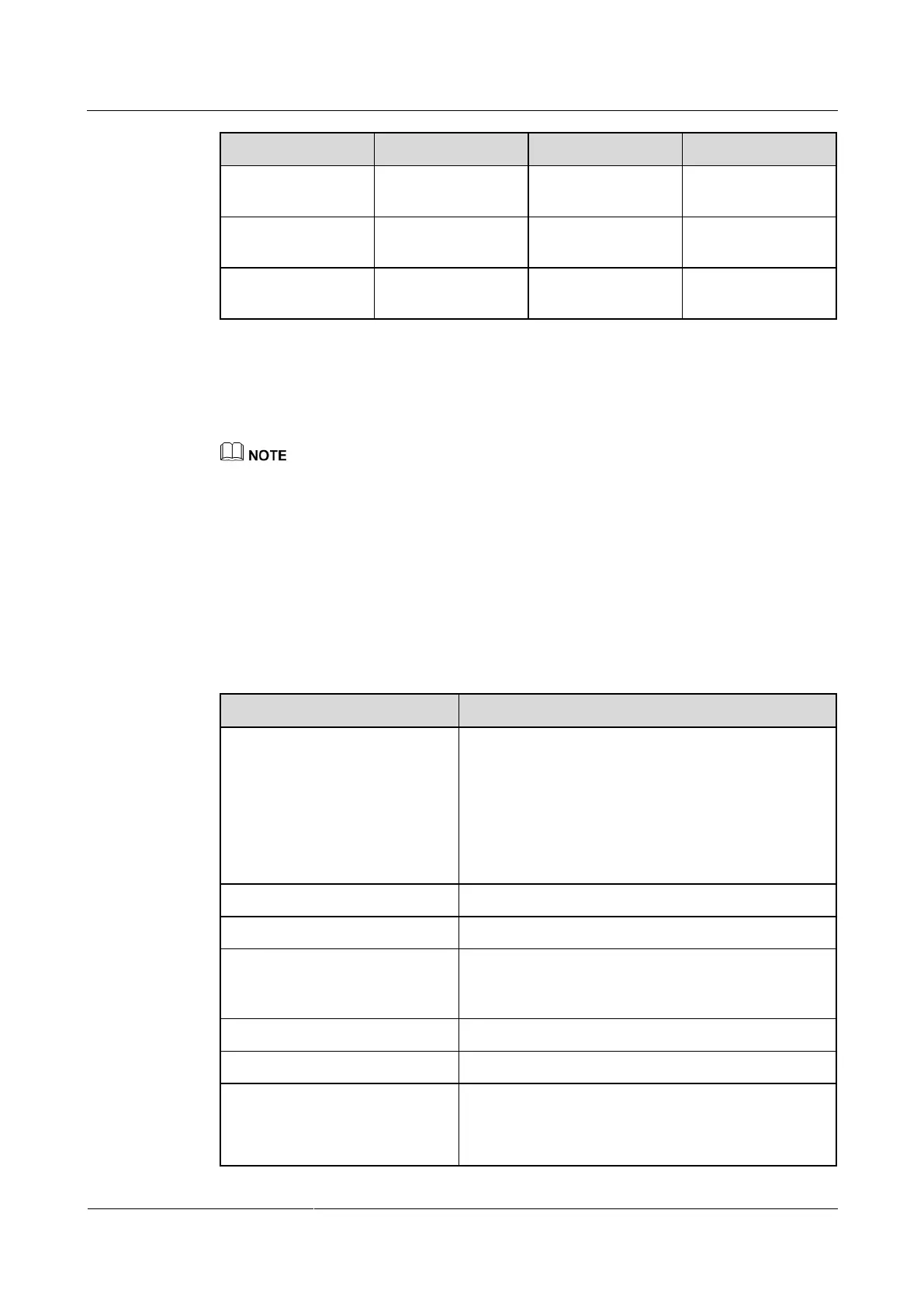 NOTE